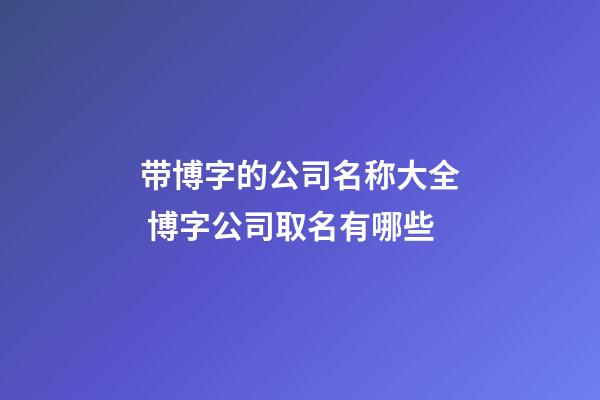 带博字的公司名称大全
博字公司取名有哪些